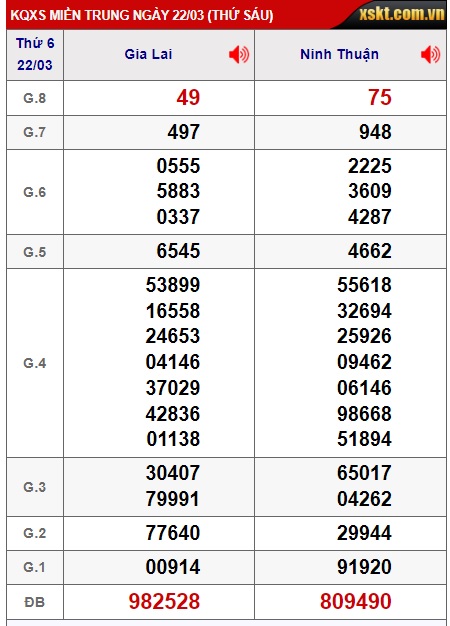 KQXS MIỀN TRUNG NGÀY 22/03 (THỨ SÁU) xskt.com.vn

| Thứ 6 22/03 | Gia Lai | Ninh Thuận |
|---|---|---|
| G.8 | 49 | 75 |
| G.7 | 497 | 948 |
| G.6 | 0555 5883 0337 | 2225 3609 4287 |
| G.5 | 6545 | 4662 |
| G.4 | 53899 16558 24653 04146 37029 42836 01138 | 55618 32694 25926 09462 06146 98668 51894 |
| G.3 | 30407 79991 | 65017 04262 |
| G.2 | 77640 | 29944 |
| G.1 | 00914 | 91920 |
| ĐB | 982528 | 809490 |